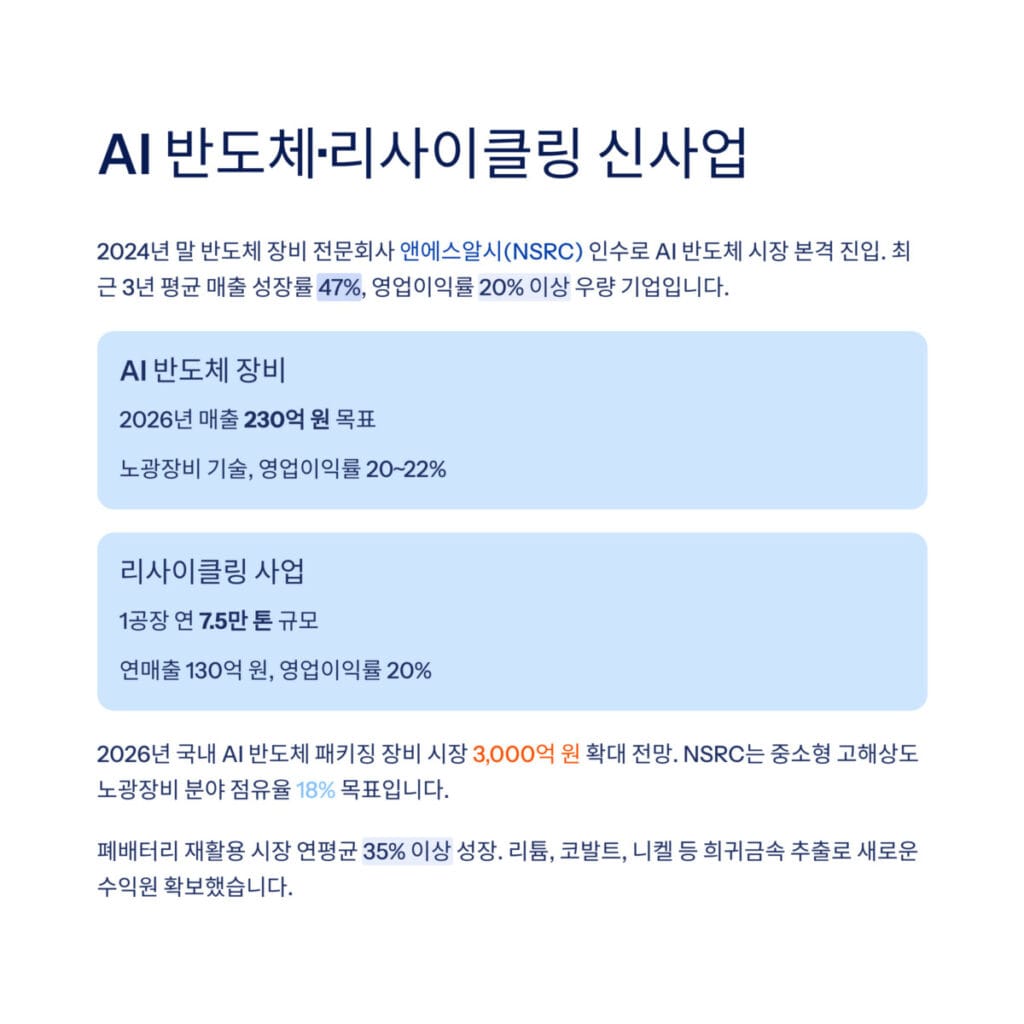 AI 반도체·리사이클링 신사업

2024년 말 반도체 장비 전문회사 앤에스알시(NSRC) 인수로 AI 반도체 시장 본격 진입. 최근 3년 평균 매출 성장률 47%, 영업이익률 20% 이상 우량 기업입니다.

AI 반도체 장비

2026년 매출 230억 원 목표

노광장비 기술, 영업이익률 20~22%

리사이클링 사업

1공장 연 7.5만 톤 규모

연매출 130억 원, 영업이익률 20%

2026년 국내 AI 반도체 패키징 장비 시장 3,000억 원 확대 전망. NSRC는 중소형 고해상도 노광장비 분야 점유율 18% 목표입니다.

폐배터리 재활용 시장 연평균 35% 이상 성장. 리튬, 코발트, 니켈 등 희귀금속 추출로 새로운 수익원 확보했습니다.